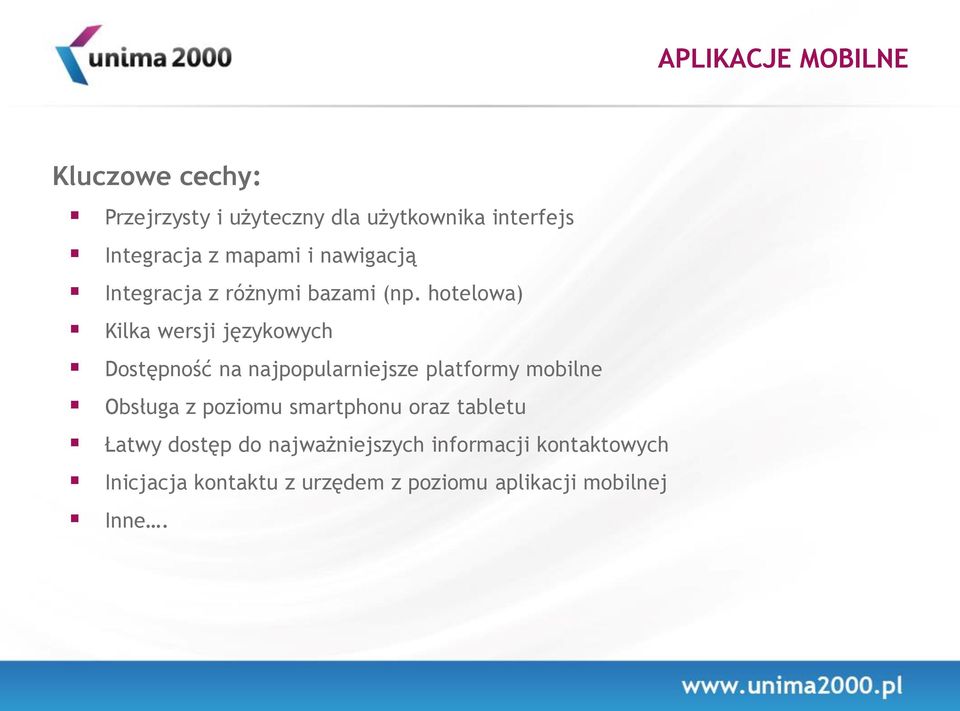 unima 2000

APLIKACJE MOBILNE

Kluczowe cechy:

- Przejrzysty i użyteczny dla użytkownika interfejs
- Integracja z mapami i nawigacją
- Integracja z różnymi bazami (np. hotelowa)
- Kilka wersji językowych
- Dostępność na najpopularniejsze platformy mobilne
- Obsługa z poziomu smartphonu oraz tabletu
- Łatwy dostęp do najważniejszych informacji kontaktowych
- Inicjacja kontaktu z urzędem z poziomu aplikacji mobilnej
- Inne….

www.unima2000.pl